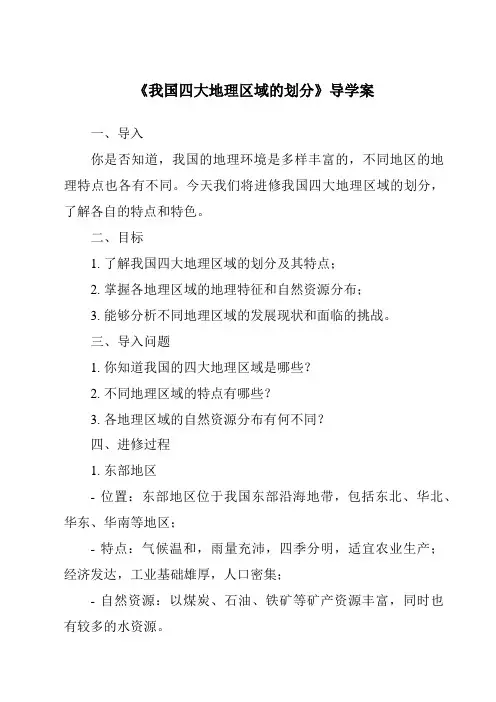 《我国四大地理区域的划分》导学案

一、导入

你是否知道，我国的地理环境是多样丰富的，不同地区的地理特点也各有不同。今天我们将进修我国四大地理区域的划分，了解各自的特点和特色。

二、目标

1. 了解我国四大地理区域的划分及其特点；

2. 掌握各地理区域的地理特征和自然资源分布；

3. 能够分析不同地理区域的发展现状和面临的挑战。

三、导入问题

1. 你知道我国的四大地理区域是哪些？

2. 不同地理区域的特点有哪些？

3. 各地理区域的自然资源分布有何不同？

四、进修过程

1. 东部地区

- 位置：东部地区位于我国东部沿海地带，包括东北、华北、华东、华南等地区；

- 特点：气候温和，雨量充沛，四季分明，适宜农业生产；经济发达，工业基础雄厚，人口密集；

- 自然资源：以煤炭、石油、铁矿等矿产资源丰富，同时也有较多的水资源。